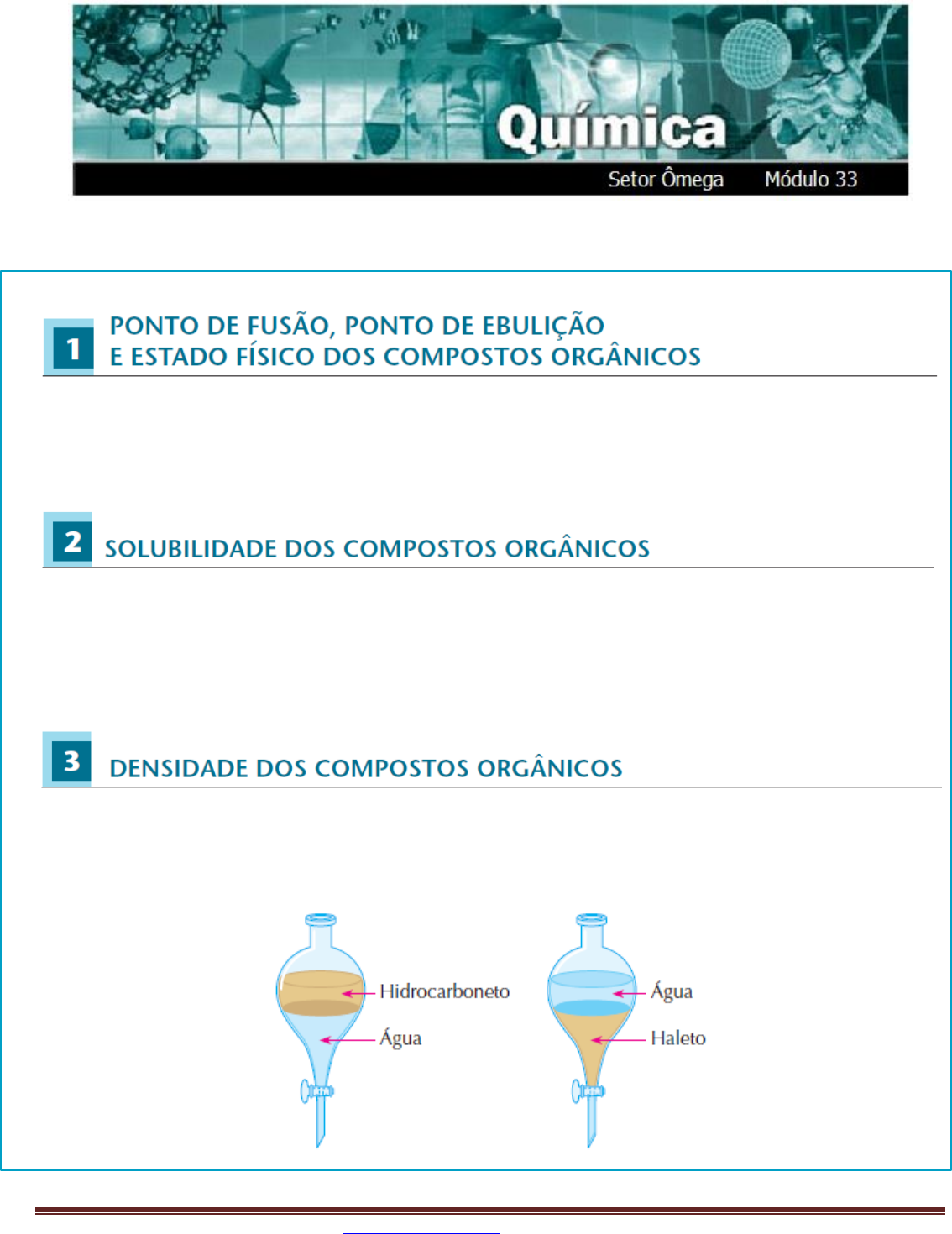 Química

Setor Ômega Módulo 33

1 PONTO DE FUSÃO, PONTO DE EBULIÇÃO E ESTADO FÍSICO DOS COMPOSTOS ORGÂNICOS

2 SOLUBILIDADE DOS COMPOSTOS ORGÂNICOS

3 DENSIDADE DOS COMPOSTOS ORGÂNICOS

Hidrocarboneto

Água

Água

Haleto